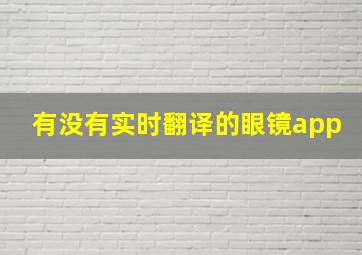 有没有实时翻译的眼镜app